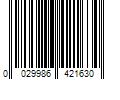 0 029986 421630